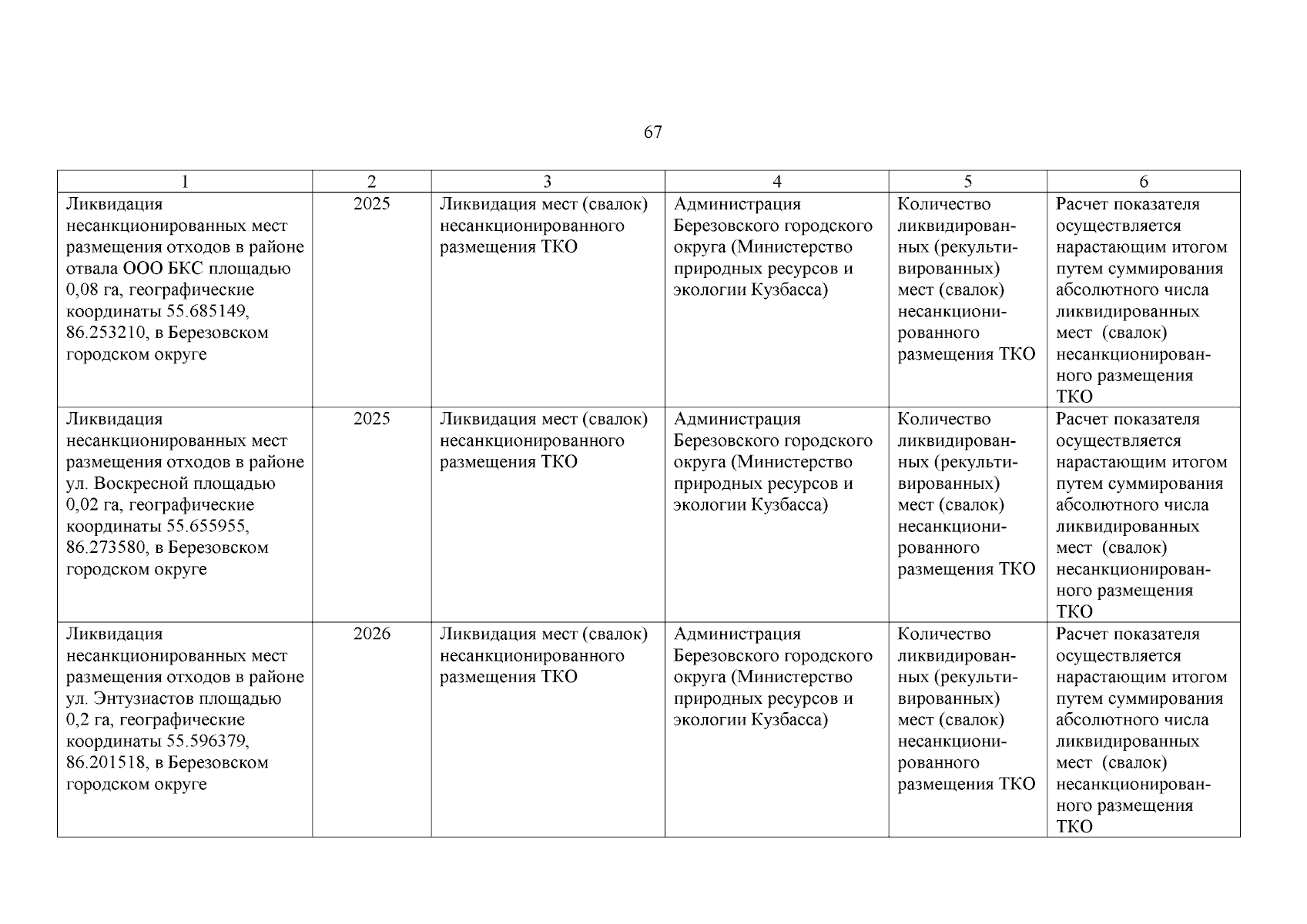 67

| 1 | 2 | 3 | 4 | 5 | 6 |
|---|---|---|---|---|---|
| Ликвидация несанкционированных мест размещения отходов в районе отвала ООО БКС площадью 0,08 га, географические координаты 55.685149, 86.253210, в Березовском городском округе | 2025 | Ликвидация мест (свалок) несанкционированного размещения ТКО | Администрация Березовского городского округа (Министерство природных ресурсов и экологии Кузбасса) | Количество ликвидированных (рекультивированных) мест (свалок) несанкционированного размещения ТКО | Расчет показателя осуществляется нарастающим итогом путем суммирования абсолютного числа ликвидированных мест (свалок) несанкционированного размещения ТКО |
| Ликвидация несанкционированных мест размещения отходов в районе ул. Воскресной площадью 0,02 га, географические координаты 55.655955, 86.273580, в Березовском городском округе | 2025 | Ликвидация мест (свалок) несанкционированного размещения ТКО | Администрация Березовского городского округа (Министерство природных ресурсов и экологии Кузбасса) | Количество ликвидированных (рекультивированных) мест (свалок) несанкционированного размещения ТКО | Расчет показателя осуществляется нарастающим итогом путем суммирования абсолютного числа ликвидированных мест (свалок) несанкционированного размещения ТКО |
| Ликвидация несанкционированных мест размещения отходов в районе ул. Энтузиастов площадью 0,2 га, географические координаты 55.596379, 86.201518, в Березовском городском округе | 2026 | Ликвидация мест (свалок) несанкционированного размещения ТКО | Администрация Березовского городского округа (Министерство природных ресурсов и экологии Кузбасса) | Количество ликвидированных (рекультивированных) мест (свалок) несанкционированного размещения ТКО | Расчет показателя осуществляется нарастающим итогом путем суммирования абсолютного числа ликвидированных мест (свалок) несанкционированного размещения ТКО |